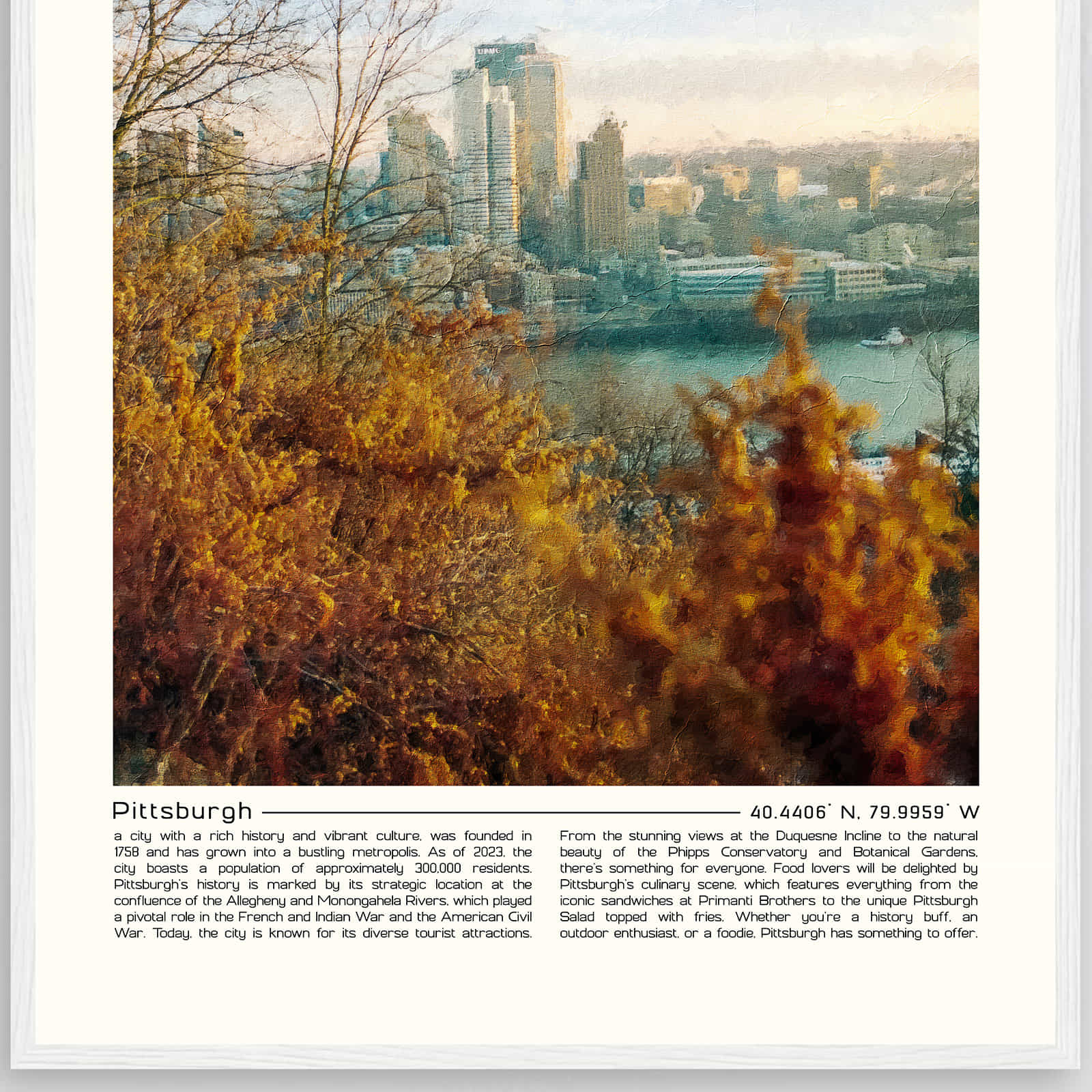 Pittsburgh

40.4406° N, 79.9959° W

a city with a rich history and vibrant culture, was founded in 1758 and has grown into a bustling metropolis. As of 2023, the city boasts a population of approximately 300,000 residents. Pittsburgh's history is marked by its strategic location at the confluence of the Allegheny and Monongahela Rivers, which played a pivotal role in the French and Indian War and the American Civil War. Today, the city is known for its diverse tourist attractions.

From the stunning views at the Duquesne Incline to the natural beauty of the Phipps Conservatory and Botanical Gardens, there's something for everyone. Food lovers will be delighted by Pittsburgh's culinary scene, which features everything from the iconic sandwiches at Primanti Brothers to the unique Pittsburgh Salad topped with fries. Whether you're a history buff, an outdoor enthusiast, or a foodie, Pittsburgh has something to offer.